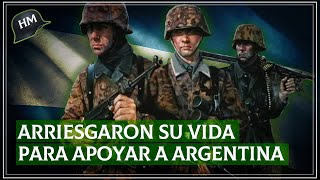 HM

ARRIESGARON SU VIDA
PARA APOYAR A ARGENTINA